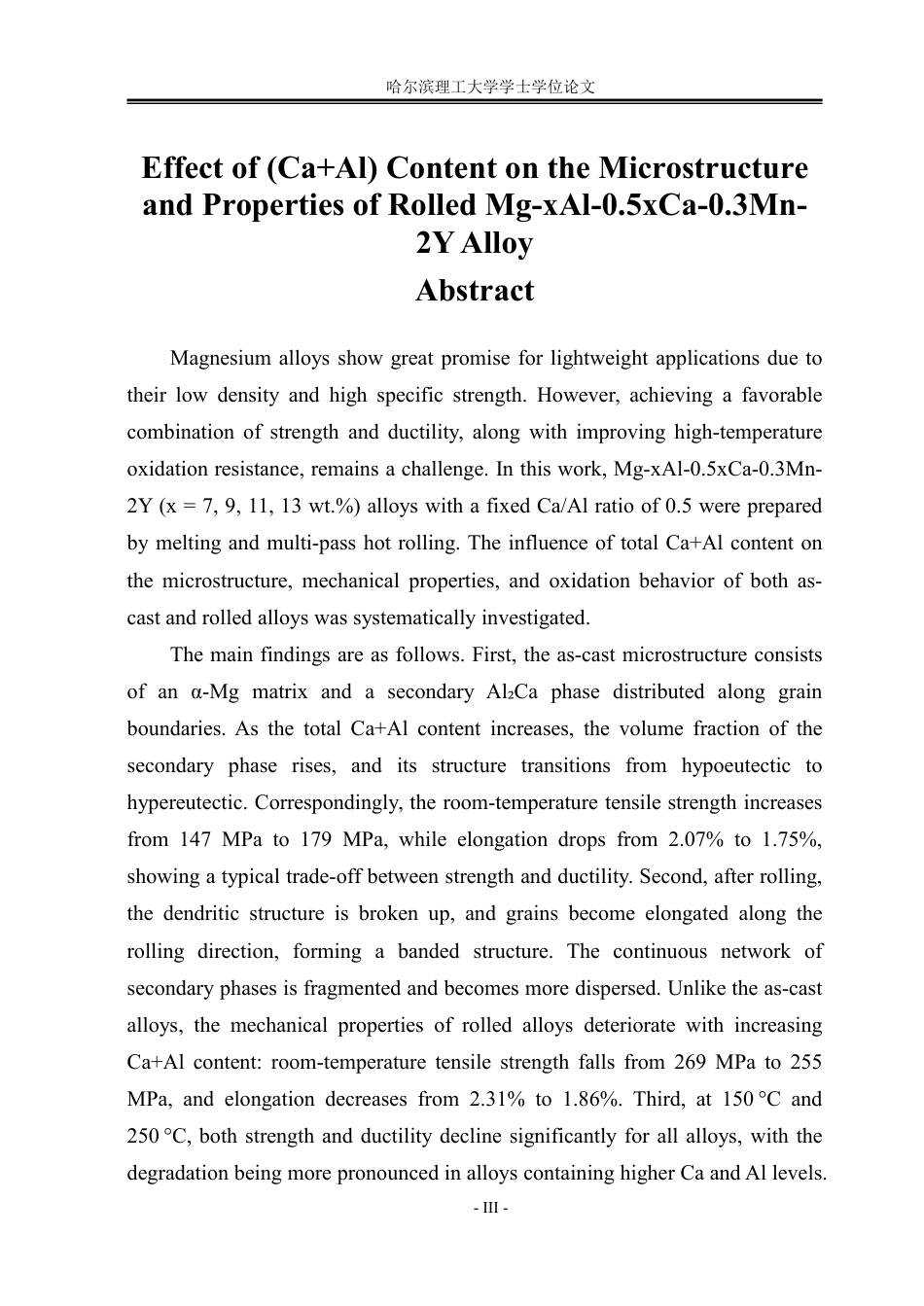 哈尔滨理工大学学士学位论文

Effect of (Ca+Al) Content on the Microstructure and Properties of Rolled Mg-xAl-0.5xCa-0.3Mn-2Y Alloy

Abstract

Magnesium alloys show great promise for lightweight applications due to their low density and high specific strength. However, achieving a favorable combination of strength and ductility, along with improving high-temperature oxidation resistance, remains a challenge. In this work, Mg-xAl-0.5xCa-0.3Mn-2Y (x = 7, 9, 11, 13 wt.%) alloys with a fixed Ca/Al ratio of 0.5 were prepared by melting and multi-pass hot rolling. The influence of total Ca+Al content on the microstructure, mechanical properties, and oxidation behavior of both as-cast and rolled alloys was systematically investigated.

The main findings are as follows. First, the as-cast microstructure consists of an α-Mg matrix and a secondary $Al_2Ca$ phase distributed along grain boundaries. As the total Ca+Al content increases, the volume fraction of the secondary phase rises, and its structure transitions from hypoeutectic to hypereutectic. Correspondingly, the room-temperature tensile strength increases from 147 MPa to 179 MPa, while elongation drops from 2.07% to 1.75%, showing a typical trade-off between strength and ductility. Second, after rolling, the dendritic structure is broken up, and grains become elongated along the rolling direction, forming a banded structure. The continuous network of secondary phases is fragmented and becomes more dispersed. Unlike the as-cast alloys, the mechanical properties of rolled alloys deteriorate with increasing Ca+Al content: room-temperature tensile strength falls from 269 MPa to 255 MPa, and elongation decreases from 2.31% to 1.86%. Third, at 150 °C and 250 °C, both strength and ductility decline significantly for all alloys, with the degradation being more pronounced in alloys containing higher Ca and Al levels.

- III -